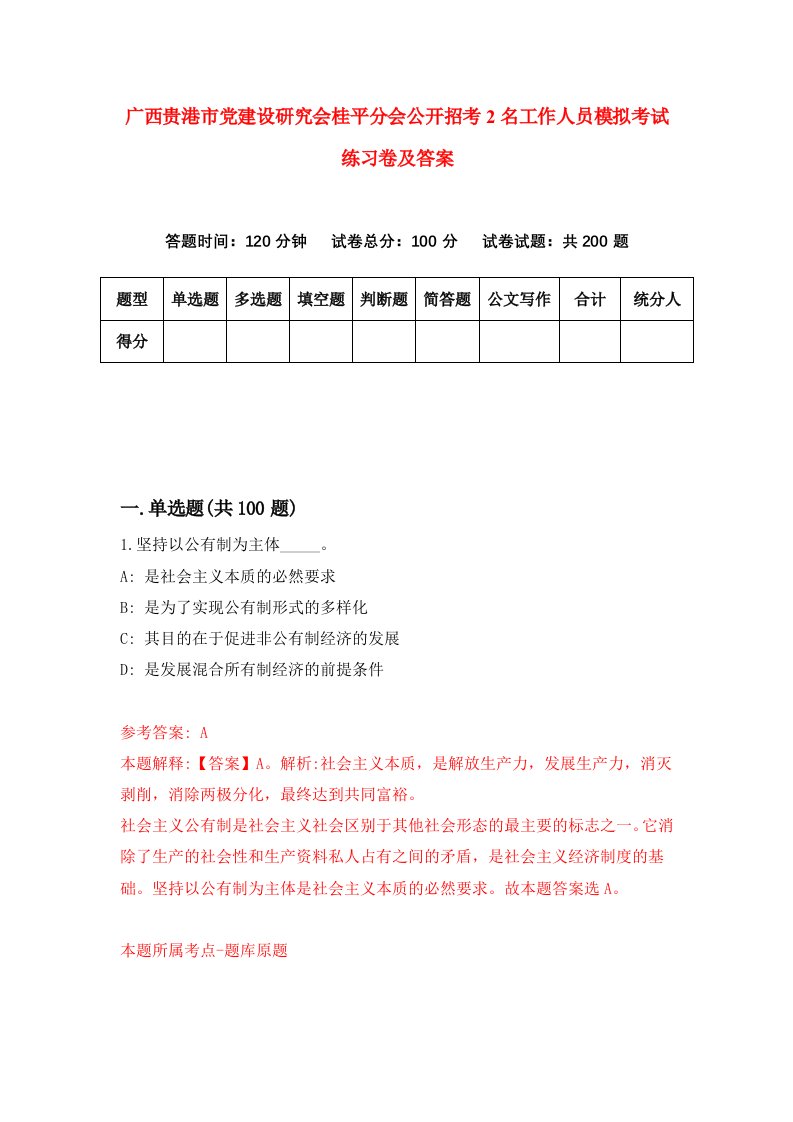 广西贵港市党建设研究会桂平分会公开招考2名工作人员模拟考试练习卷及答案

答题时间：120分钟　试卷总分：100分　试卷试题：共200题

| 题型 | 单选题 | 多选题 | 填空题 | 判断题 | 简答题 | 公文写作 | 合计 | 统分人 |
|---|---|---|---|---|---|---|---|---|
| 得分 | | | | | | | | |

一.单选题(共100题)

1.坚持以公有制为主体_____。

A: 是社会主义本质的必然要求

B: 是为了实现公有制形式的多样化

C: 其目的在于促进非公有制经济的发展

D: 是发展混合所有制经济的前提条件

参考答案: A

本题解释:【答案】A。解析:社会主义本质，是解放生产力，发展生产力，消灭剥削，消除两极分化，最终达到共同富裕。

社会主义公有制是社会主义社会区别于其他社会形态的最主要的标志之一。它消除了生产的社会性和生产资料私人占有之间的矛盾，是社会主义经济制度的基础。坚持以公有制为主体是社会主义本质的必然要求。故本题答案选A。

本题所属考点-题库原题